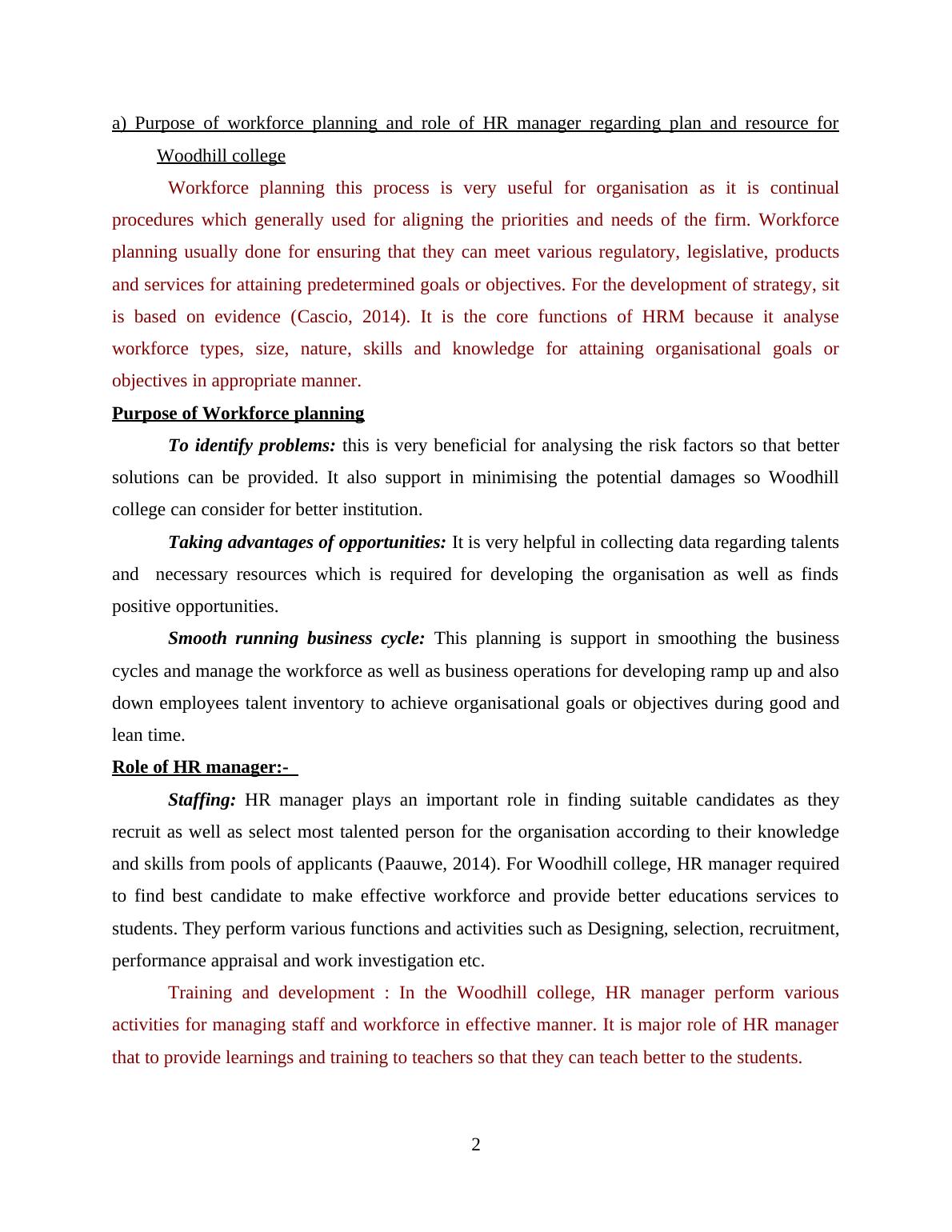 a) Purpose of workforce planning and role of HR manager regarding plan and resource for Woodhill college

Workforce planning this process is very useful for organisation as it is continual procedures which generally used for aligning the priorities and needs of the firm. Workforce planning usually done for ensuring that they can meet various regulatory, legislative, products and services for attaining predetermined goals or objectives. For the development of strategy, sit is based on evidence (Cascio, 2014). It is the core functions of HRM because it analyse workforce types, size, nature, skills and knowledge for attaining organisational goals or objectives in appropriate manner.

Purpose of Workforce planning

To identify problems: this is very beneficial for analysing the risk factors so that better solutions can be provided. It also support in minimising the potential damages so Woodhill college can consider for better institution.

Taking advantages of opportunities: It is very helpful in collecting data regarding talents and necessary resources which is required for developing the organisation as well as finds positive opportunities.

Smooth running business cycle: This planning is support in smoothing the business cycles and manage the workforce as well as business operations for developing ramp up and also down employees talent inventory to achieve organisational goals or objectives during good and lean time.

Role of HR manager:-

Staffing: HR manager plays an important role in finding suitable candidates as they recruit as well as select most talented person for the organisation according to their knowledge and skills from pools of applicants (Paauwe, 2014). For Woodhill college, HR manager required to find best candidate to make effective workforce and provide better educations services to students. They perform various functions and activities such as Designing, selection, recruitment, performance appraisal and work investigation etc.

Training and development : In the Woodhill college, HR manager perform various activities for managing staff and workforce in effective manner. It is major role of HR manager that to provide learnings and training to teachers so that they can teach better to the students.

2